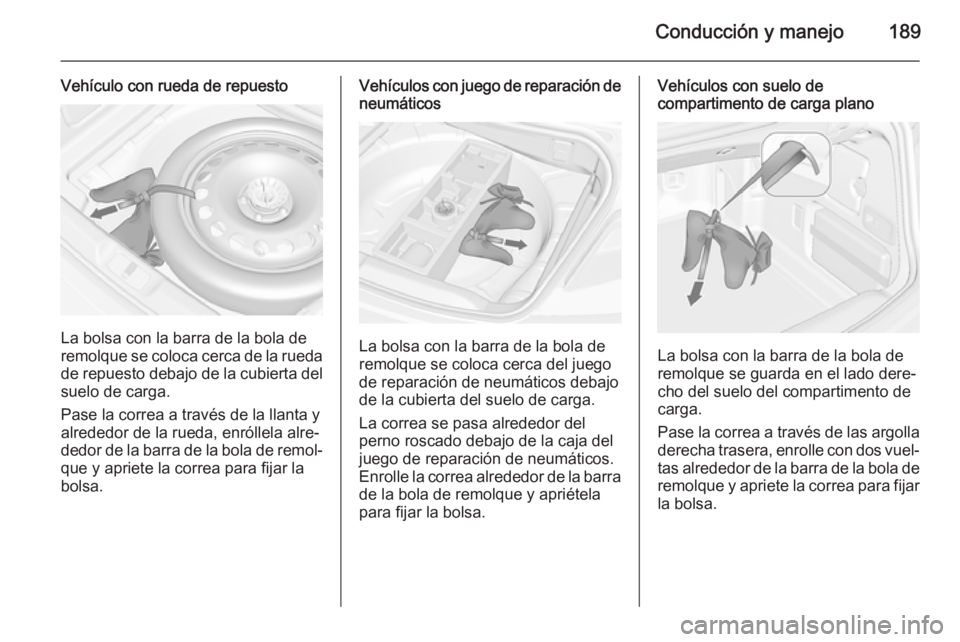 Conducción y manejo 189

Vehículo con rueda de repuesto

La bolsa con la barra de la bola de remolque se coloca cerca de la rueda de repuesto debajo de la cubierta del suelo de carga.

Pase la correa a través de la llanta y alrededor de la rueda, enróllela alrededor de la barra de la bola de remolque y apriete la correa para fijar la bolsa.

Vehículos con juego de reparación de neumáticos

La bolsa con la barra de la bola de remolque se coloca cerca del juego de reparación de neumáticos debajo de la cubierta del suelo de carga.

La correa se pasa alrededor del perno roscado debajo de la caja del juego de reparación de neumáticos. Enrolle la correa alrededor de la barra de la bola de remolque y apriétela para fijar la bolsa.

Vehículos con suelo de compartimento de carga plano

La bolsa con la barra de la bola de remolque se guarda en el lado derecho del suelo del compartimento de carga.

Pase la correa a través de las argolla derecha trasera, enrolle con dos vueltas alrededor de la barra de la bola de remolque y apriete la correa para fijar la bolsa.

carmanualsonline.info